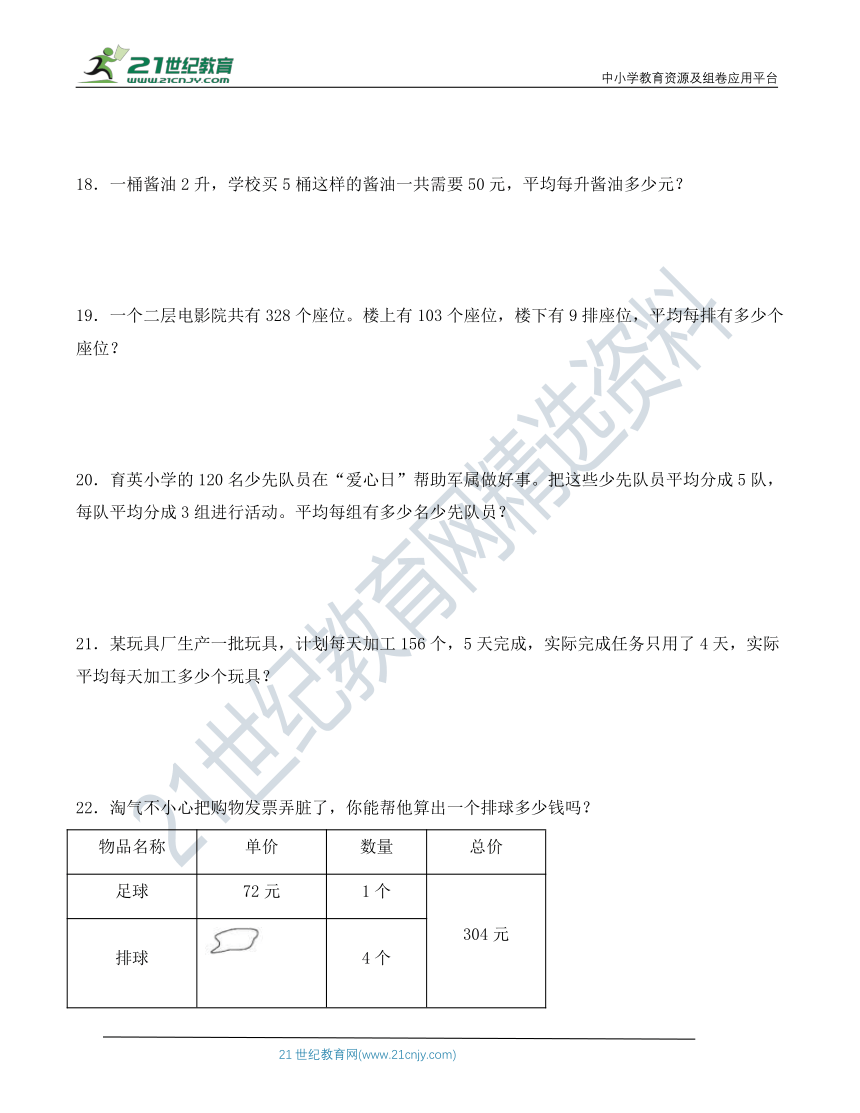 21世纪教育
www.21cnjy.com

中小学教育资源及组卷应用平台

18．一桶酱油 2 升，学校买 5 桶这样的酱油一共需要 50 元，平均每升酱油多少元？

19．一个二层电影院共有 328 个座位。楼上有 103 个座位，楼下有 9 排座位，平均每排有多少个座位？

20．育英小学的 120 名少先队员在“爱心日”帮助军属做好事。把这些少先队员平均分成 5 队，每队平均分成 3 组进行活动。平均每组有多少名少先队员？

21．某玩具厂生产一批玩具，计划每天加工 156 个，5 天完成，实际完成任务只用了 4 天，实际平均每天加工多少个玩具？

22．淘气不小心把购物发票弄脏了，你能帮他算出一个排球多少钱吗？

| 物品名称 | 单价 | 数量 | 总价 |
|---|---|---|---|
| 足球 | 72 元 | 1 个 | 304 元 |
| 排球 |  | 4 个 | |

21世纪教育网精选资料

21 世纪教育网(www.21cnjy.com)